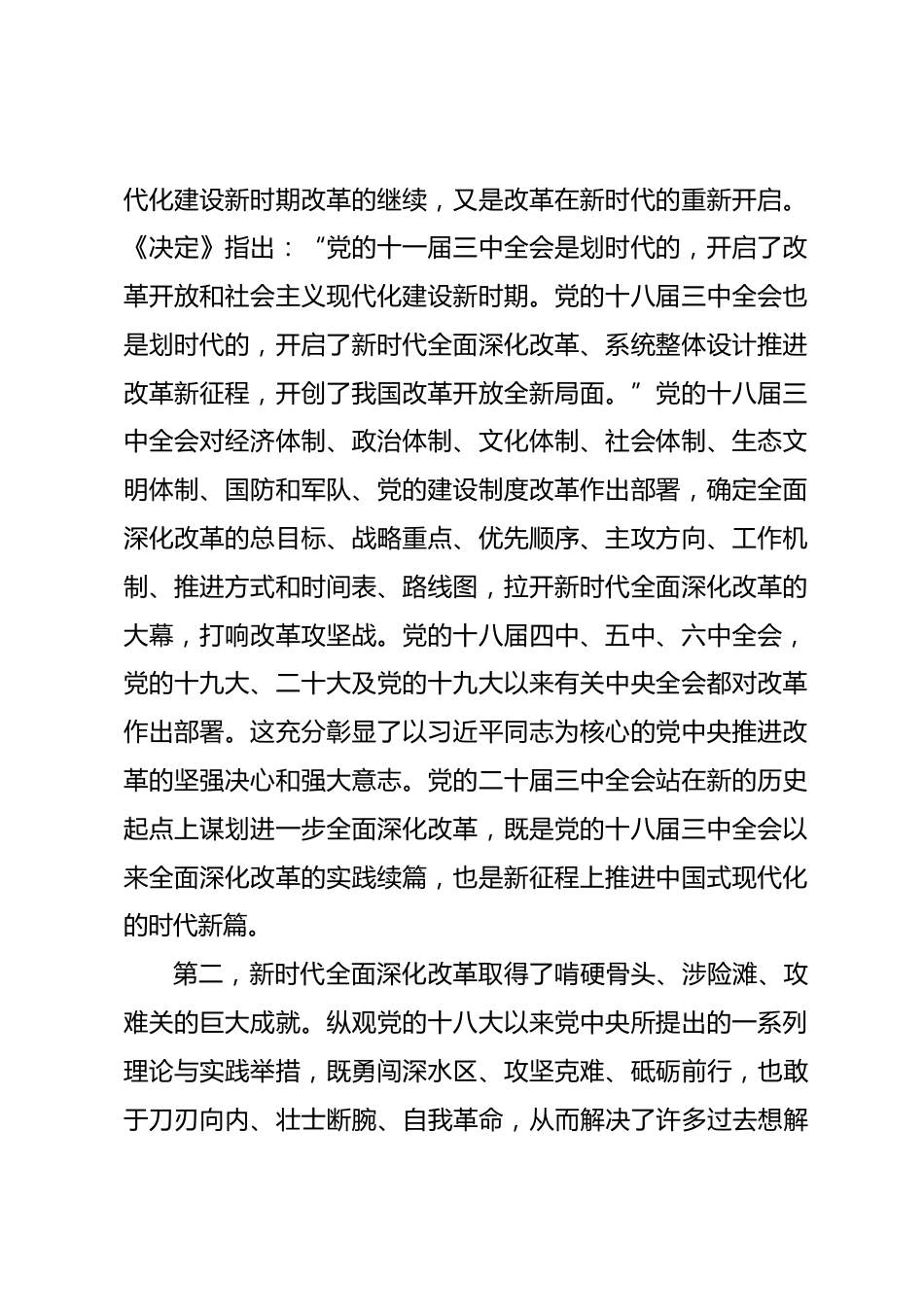 代化建设新时期改革的继续，又是改革在新时代的重新开启。《决定》指出：“党的十一届三中全会是划时代的，开启了改革开放和社会主义现代化建设新时期。党的十八届三中全会也是划时代的，开启了新时代全面深化改革、系统整体设计推进改革新征程，开创了我国改革开放全新局面。”党的十八届三中全会对经济体制、政治体制、文化体制、社会体制、生态文明体制、国防和军队、党的建设制度改革作出部署，确定全面深化改革的总目标、战略重点、优先顺序、主攻方向、工作机制、推进方式和时间表、路线图，拉开新时代全面深化改革的大幕，打响改革攻坚战。党的十八届四中、五中、六中全会，党的十九大、二十大及党的十九大以来有关中央全会都对改革作出部署。这充分彰显了以习近平同志为核心的党中央推进改革的坚强决心和强大意志。党的二十届三中全会站在新的历史起点上谋划进一步全面深化改革，既是党的十八届三中全会以来全面深化改革的实践续篇，也是新征程上推进中国式现代化的时代新篇。

第二，新时代全面深化改革取得了啃硬骨头、涉险滩、攻难关的巨大成就。纵观党的十八大以来党中央所提出的一系列理论与实践举措，既勇闯深水区、攻坚克难、砥砺前行，也敢于刀刃向内、壮士断腕、自我革命，从而解决了许多过去想解